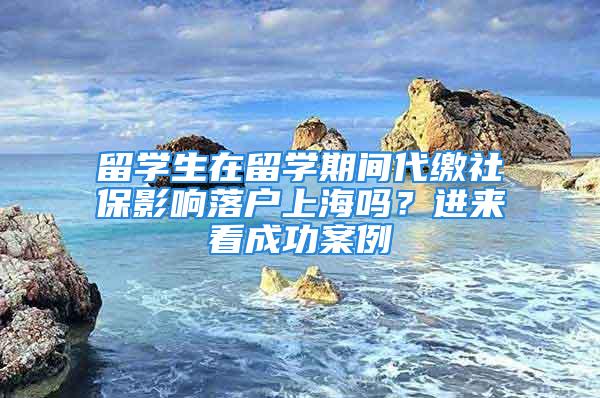 留学生在留学期间代缴社保影响落户上海吗？进来看成功案例